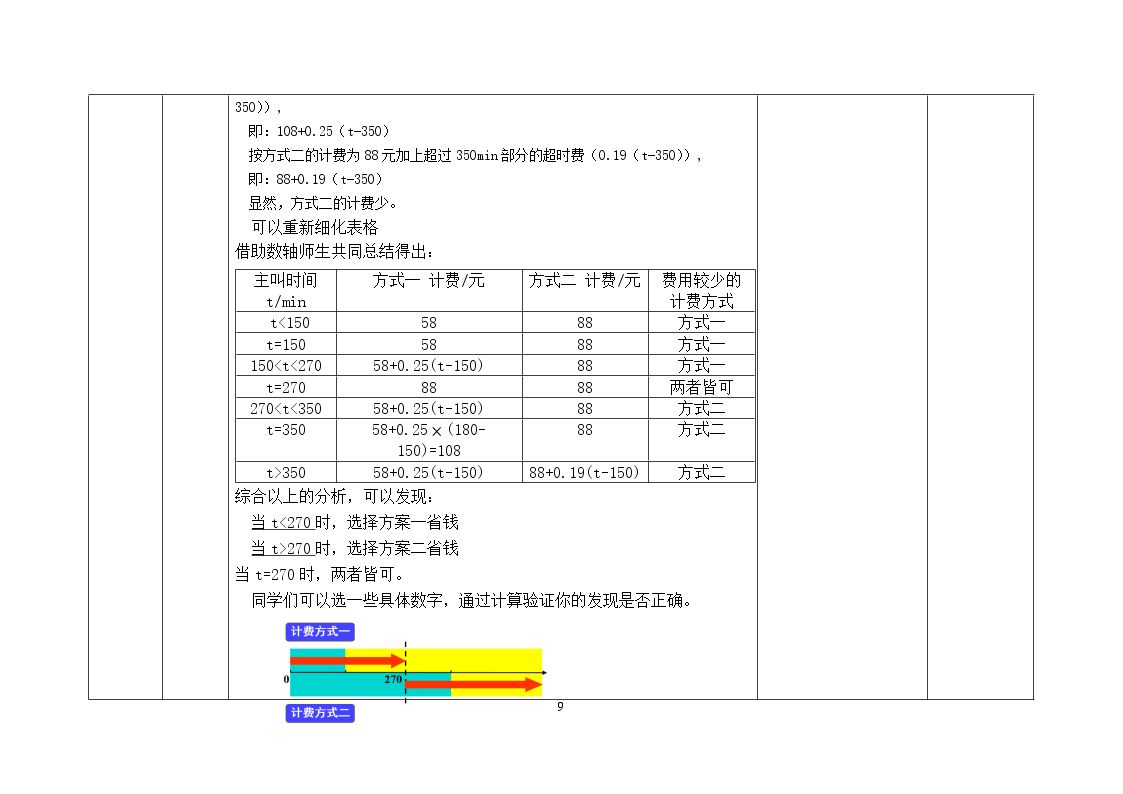 350)),

即:108+0.25(t-350)

按方式二的计费为88元加上超过350min部分的超时费(0.19(t-350)),

即:88+0.19(t-350)

显然,方式二的计费少。

可以重新细化表格

借助数轴师生共同总结得出:

| 主叫时间 t/min | 方式一 计费/元 | 方式二 计费/元 | 费用较少的计费方式 |
|---|---|---|---|
| t<150 | 58 | 88 | 方式一 |
| t=150 | 58 | 88 | 方式一 |
| 150<t<270 | 58+0.25(t-150) | 88 | 方式一 |
| t=270 | 88 | 88 | 两者皆可 |
| 270<t<350 | 58+0.25(t-150) | 88 | 方式二 |
| t=350 | 58+0.25×(180-150)=108 | 88 | 方式二 |
| t>350 | 58+0.25(t-150) | 88+0.19(t-150) | 方式二 |

综合以上的分析,可以发现:

当t<270时,选择方案一省钱

当t>270时,选择方案二省钱

当t=270时,两者皆可。

同学们可以选一些具体数字,通过计算验证你的发现是否正确。

计费方式一

0

270

计费方式二

9